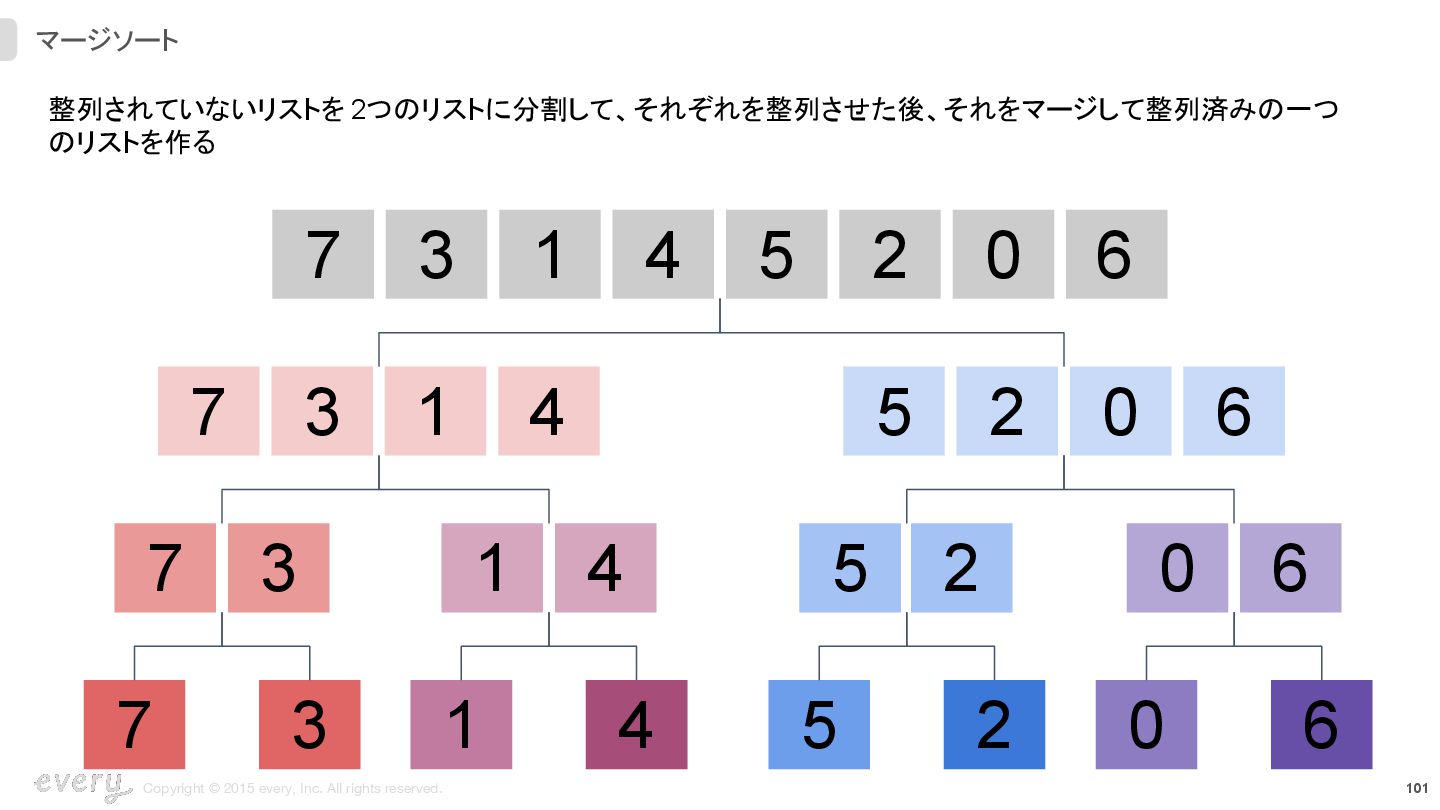 マージソート

整列されていないリストを2つのリストに分割して、それぞれを整列させた後、それをマージして整列済みの一つのリストを作る

7 3 1 4 5 2 0 6

7 3 1 4

5 2 0 6

7 3

1 4

5 2

0 6

7

3

1

4

5

2

0

6

every

Copyright © 2015 every, Inc. All rights reserved.

101